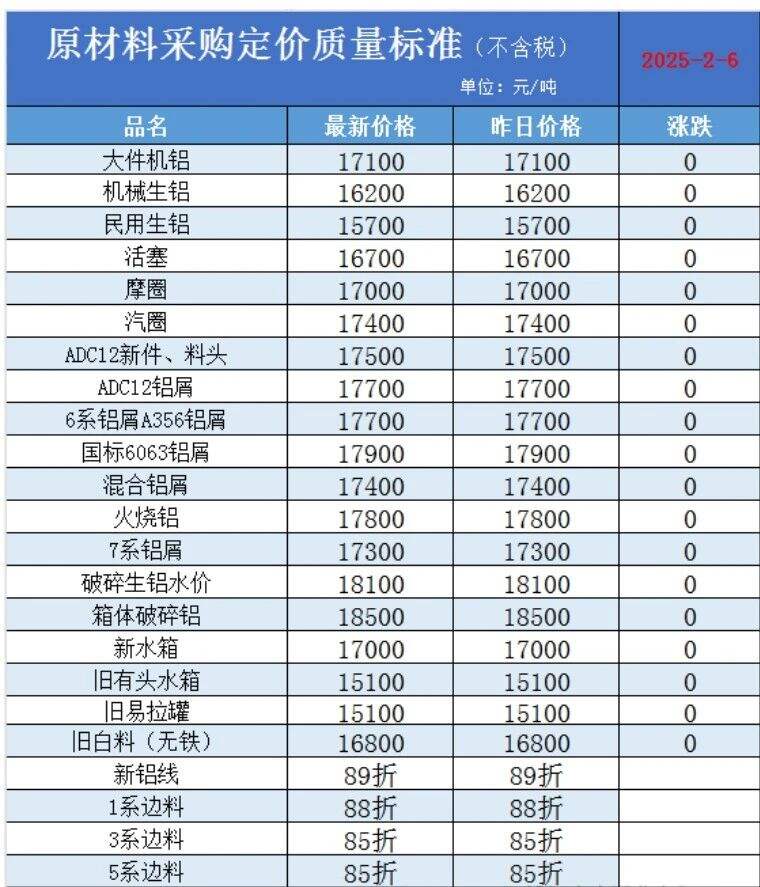 原材料采购定价质量标准（不含税）

单位：元/吨

2025-2-6

| 品名 | 最新价格 | 昨日价格 | 涨跌 |
|---|---|---|---|
| 大件机铝 | 17100 | 17100 | 0 |
| 机械生铝 | 16200 | 16200 | 0 |
| 民用生铝 | 15700 | 15700 | 0 |
| 活塞 | 16700 | 16700 | 0 |
| 摩圈 | 17000 | 17000 | 0 |
| 汽圈 | 17400 | 17400 | 0 |
| ADC12新件、料头 | 17500 | 17500 | 0 |
| ADC12铝屑 | 17700 | 17700 | 0 |
| 6系铝屑A356铝屑 | 17700 | 17700 | 0 |
| 国标6063铝屑 | 17900 | 17900 | 0 |
| 混合铝屑 | 17400 | 17400 | 0 |
| 火烧铝 | 17800 | 17800 | 0 |
| 7系铝屑 | 17300 | 17300 | 0 |
| 破碎生铝水价 | 18100 | 18100 | 0 |
| 箱体破碎铝 | 18500 | 18500 | 0 |
| 新水箱 | 17000 | 17000 | 0 |
| 旧有头水箱 | 15100 | 15100 | 0 |
| 旧易拉罐 | 15100 | 15100 | 0 |
| 旧白料（无铁） | 16800 | 16800 | 0 |
| 新铝线 | 89折 | 89折 | |
| 1系边料 | 88折 | 88折 | |
| 3系边料 | 85折 | 85折 | |
| 5系边料 | 85折 | 85折 | |